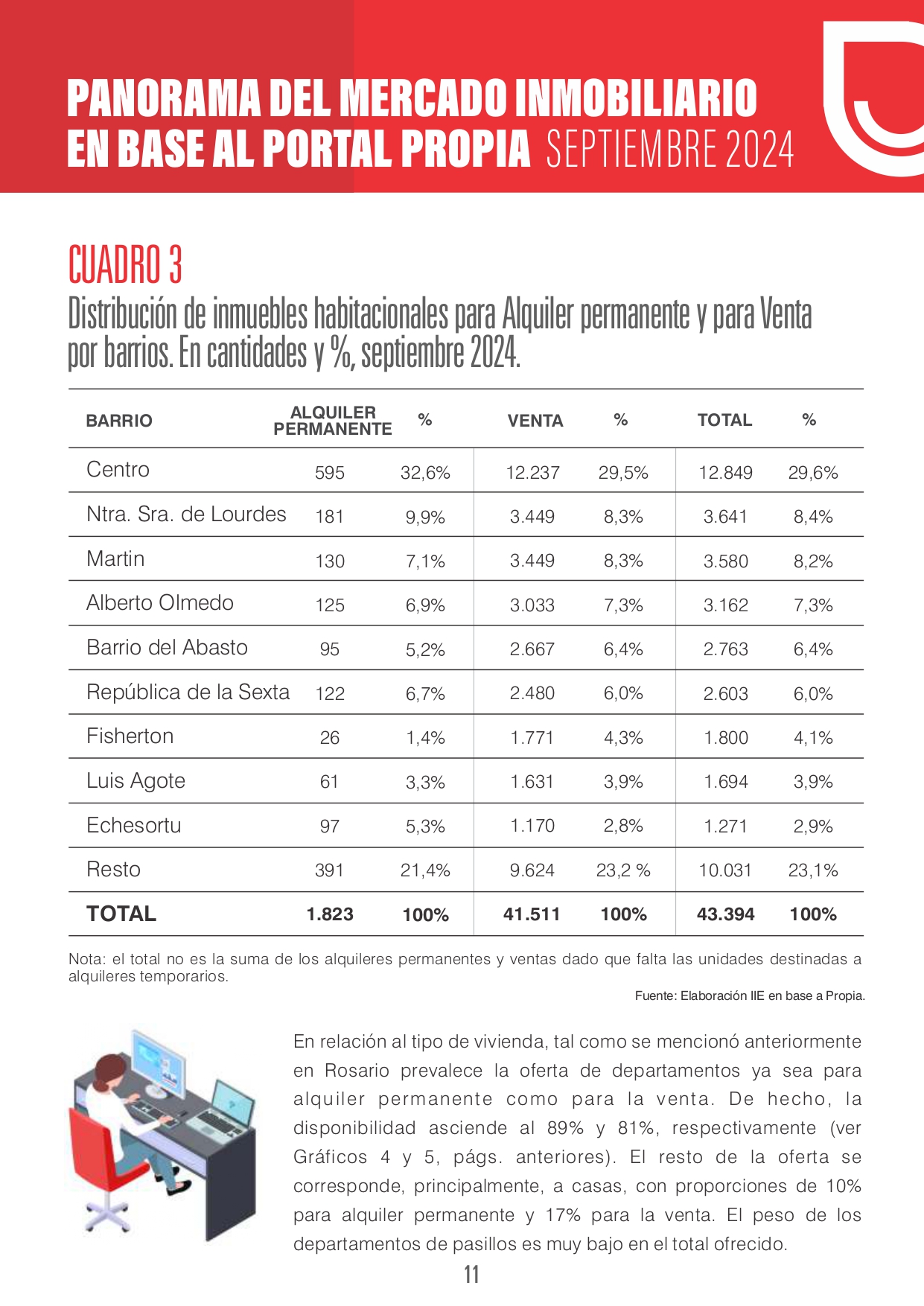 PANORAMA DEL MERCADO INMOBILIARIO EN BASE AL PORTAL PROPIA SEPTIEMBRE 2024

CUADRO 3
Distribución de inmuebles habitacionales para Alquiler permanente y para Venta por barrios. En cantidades y %, septiembre 2024.

| BARRIO | ALQUILER PERMANENTE | % | VENTA | % | TOTAL | % |
|---|---|---|---|---|---|---|
| Centro | 595 | 32,6% | 12.237 | 29,5% | 12.849 | 29,6% |
| Ntra. Sra. de Lourdes | 181 | 9,9% | 3.449 | 8,3% | 3.641 | 8,4% |
| Martin | 130 | 7,1% | 3.449 | 8,3% | 3.580 | 8,2% |
| Alberto Olmedo | 125 | 6,9% | 3.033 | 7,3% | 3.162 | 7,3% |
| Barrio del Abasto | 95 | 5,2% | 2.667 | 6,4% | 2.763 | 6,4% |
| República de la Sexta | 122 | 6,7% | 2.480 | 6,0% | 2.603 | 6,0% |
| Fisherton | 26 | 1,4% | 1.771 | 4,3% | 1.800 | 4,1% |
| Luis Agote | 61 | 3,3% | 1.631 | 3,9% | 1.694 | 3,9% |
| Echesortu | 97 | 5,3% | 1.170 | 2,8% | 1.271 | 2,9% |
| Resto | 391 | 21,4% | 9.624 | 23,2 % | 10.031 | 23,1% |
| TOTAL | 1.823 | 100% | 41.511 | 100% | 43.394 | 100% |

Nota: el total no es la suma de los alquileres permanentes y ventas dado que falta las unidades destinadas a alquileres temporarios.

Fuente: Elaboración IIE en base a Propia.

En relación al tipo de vivienda, tal como se mencionó anteriormente en Rosario prevalece la oferta de departamentos ya sea para alquiler permanente como para la venta. De hecho, la disponibilidad asciende al 89% y 81%, respectivamente (ver Gráficos 4 y 5, págs. anteriores). El resto de la oferta se corresponde, principalmente, a casas, con proporciones de 10% para alquiler permanente y 17% para la venta. El peso de los departamentos de pasillos es muy bajo en el total ofrecido.

11